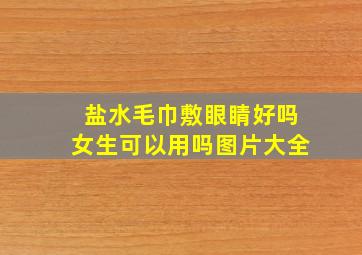 盐水毛巾敷眼睛好吗
女生可以用吗图片大全